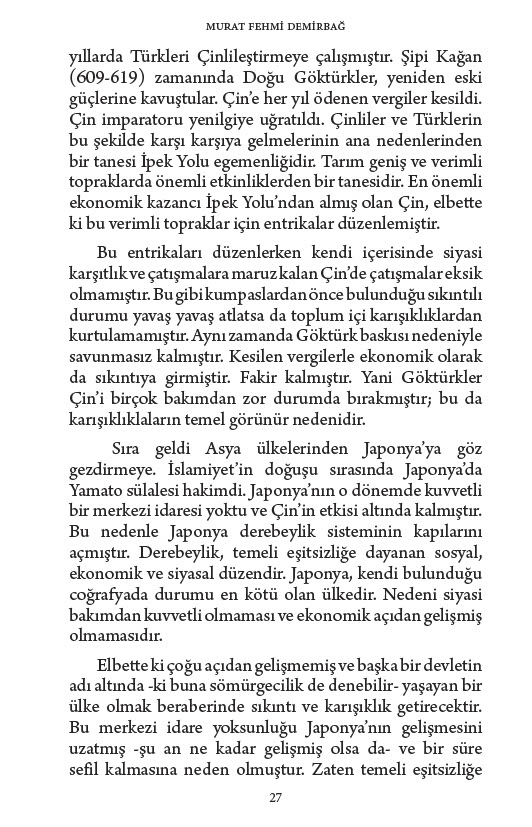 MURAT FEHMİ DEMİRBAĞ

yıllarda Türkleri Çinlileştirmeye çalışmıştır. Şipi Kağan (609-619) zamanında Doğu Göktürkler, yeniden eski güçlerine kavuştular. Çin'e her yıl ödenen vergiler kesildi. Çin imparatoru yenilgiye uğratıldı. Çinliler ve Türklerin bu şekilde karşı karşıya gelmelerinin ana nedenlerinden bir tanesi İpek Yolu egemenliğidir. Tarım geniş ve verimli topraklarda önemli etkinliklerden bir tanesidir. En önemli ekonomik kazancı İpek Yolu'ndan almış olan Çin, elbette ki bu verimli topraklar için entrikalar düzenlemiştir.

Bu entrikaları düzenlerken kendi içerisinde siyasi karşıtlık ve çatışmalara maruz kalan Çin'de çatışmalar eksik olmamıştır. Bu gibi kumpaslardan önce bulunduğu sıkıntılı durumu yavaş yavaş atlatsa da toplum içi karışıklıklardan kurtulamamıştır. Aynı zamanda Göktürk baskısı nedeniyle savunmasız kalmıştır. Kesilen vergilerle ekonomik olarak da sıkıntıya girmiştir. Fakir kalmıştır. Yani Göktürkler Çin'i birçok bakımdan zor durumda bırakmıştır; bu da karışıklıklaların temel görünür nedenidir.

Sıra geldi Asya ülkelerinden Japonya'ya göz gezdirmeye. İslamiyet'in doğuşu sırasında Japonya'da Yamato sülalesi hakimdi. Japonya'nın o dönemde kuvvetli bir merkezi idaresi yoktu ve Çin'in etkisi altında kalmıştır. Bu nedenle Japonya derebeylik sisteminin kapılarını açmıştır. Derebeylik, temeli eşitsizliğe dayanan sosyal, ekonomik ve siyasal düzendir. Japonya, kendi bulunduğu coğrafyada durumu en kötü olan ülkedir. Nedeni siyasi bakımdan kuvvetli olmaması ve ekonomik açıdan gelişmiş olmamasıdır.

Elbette ki çoğu açıdan gelişmemiş ve başka bir devletin adı altında -ki buna sömürgecilik de denebilir- yaşayan bir ülke olmak beraberinde sıkıntı ve karışıklık getirecektir. Bu merkezi idare yoksunluğu Japonya'nın gelişmesini uzatmış -şu an ne kadar gelişmiş olsa da- ve bir süre sefil kalmasına neden olmuştur. Zaten temeli eşitsizliğe

27